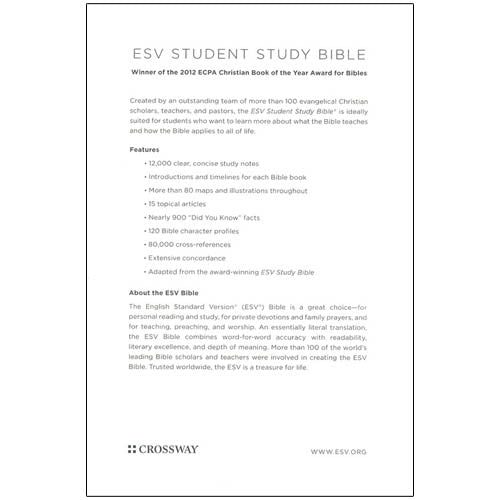 ESV STUDENT STUDY BIBLE

Winner of the 2012 ECPA Christian Book of the Year Award for Bibles

Created by an outstanding team of more than 100 evangelical Christian scholars, teachers, and pastors, the ESV Student Study Bible® is ideally suited for students who want to learn more about what the Bible teaches and how the Bible applies to all of life.

Features

• 12,000 clear, concise study notes

• Introductions and timelines for each Bible book

• More than 80 maps and illustrations throughout

• 15 topical articles

• Nearly 900 "Did You Know" facts

• 120 Bible character profiles

• 80,000 cross-references

• Extensive concordance

• Adapted from the award-winning ESV Study Bible

About the ESV Bible

The English Standard Version® (ESV®) Bible is a great choice—for personal reading and study, for private devotions and family prayers, and for teaching, preaching, and worship. An essentially literal translation, the ESV Bible combines word-for-word accuracy with readability, literary excellence, and depth of meaning. More than 100 of the world's leading Bible scholars and teachers were involved in creating the ESV Bible. Trusted worldwide, the ESV is a treasure for life.

CROSSWAY

WWW.ESV.ORG